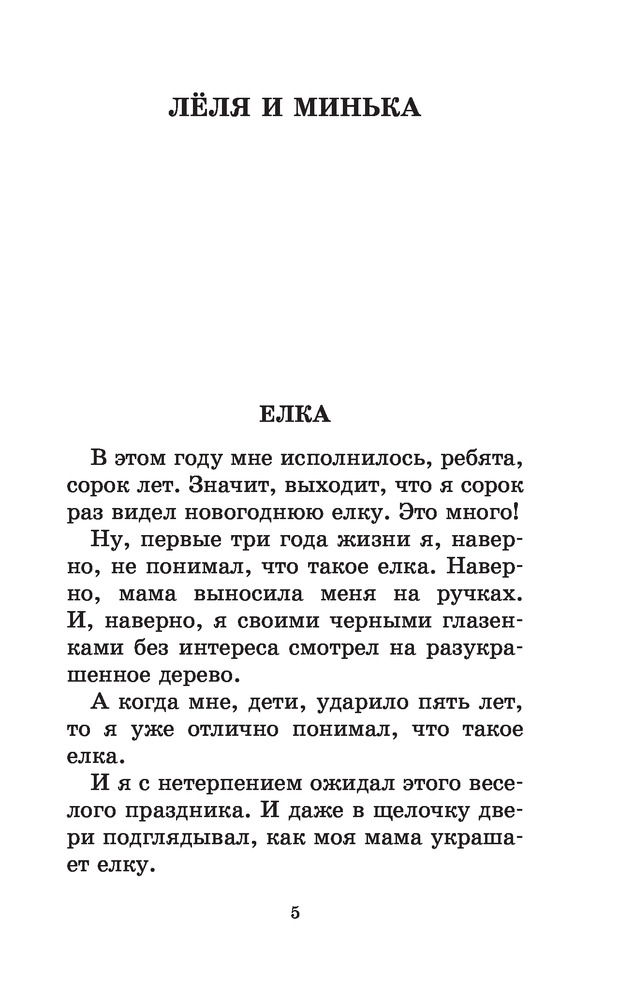 ЛЁЛЯ И МИНЬКА

ЕЛКА

В этом году мне исполнилось, ребята, сорок лет. Значит, выходит, что я сорок раз видел новогоднюю елку. Это много!

Ну, первые три года жизни я, наверно, не понимал, что такое елка. Наверно, мама выносила меня на ручках. И, наверно, я своими черными глазенками без интереса смотрел на разукрашенное дерево.

А когда мне, дети, ударило пять лет, то я уже отлично понимал, что такое елка.

И я с нетерпением ожидал этого веселого праздника. И даже в щелочку двери подглядывал, как моя мама украшает елку.

5